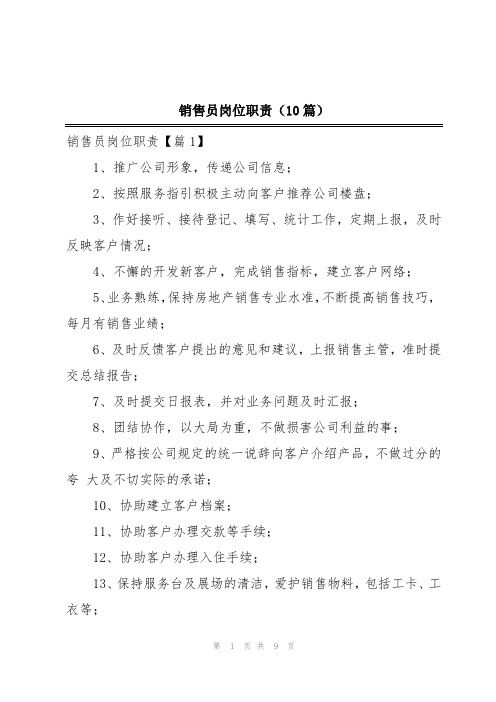 销售员岗位职责（10篇）

销售员岗位职责【篇1】

1、推广公司形象，传递公司信息；

2、按照服务指引积极主动向客户推荐公司楼盘；

3、作好接听、接待登记、填写、统计工作，定期上报，及时反映客户情况；

4、不懈的开发新客户，完成销售指标，建立客户网络；

5、业务熟练，保持房地产销售专业水准，不断提高销售技巧，每月有销售业绩；

6、及时反馈客户提出的意见和建议，上报销售主管，准时提交总结报告；

7、及时提交日报表，并对业务问题及时汇报；

8、团结协作，以大局为重，不做损害公司利益的事；

9、严格按公司规定的统一说辞向客户介绍产品，不做过分的夸 大及不切实际的承诺；

10、协助建立客户档案；

11、协助客户办理交款等手续；

12、协助客户办理入住手续；

13、保持服务台及展场的清洁，爱护销售物料，包括工卡、工衣等；

第 1 页 共 9 页